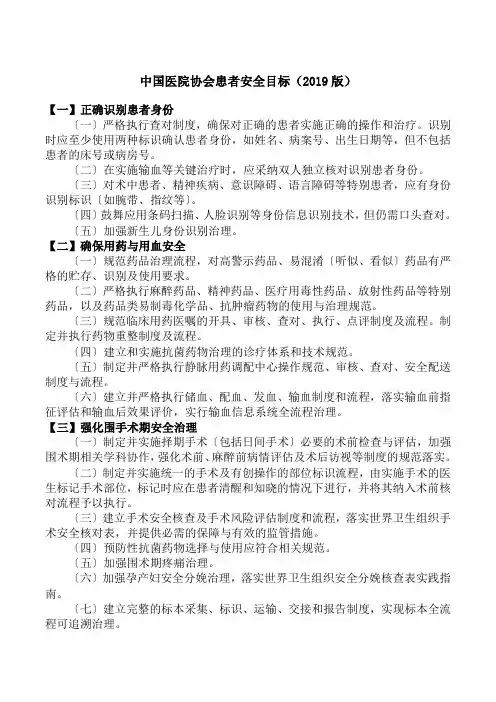 中国医院协会患者安全目标（2019 版）

【一】正确识别患者身份

〔一〕严格执行查对制度，确保对正确的患者实施正确的操作和治疗。识别时应至少使用两种标识确认患者身份，如姓名、病案号、出生日期等，但不包括患者的床号或病房号。

〔二〕在实施输血等关键治疗时，应采纳双人独立核对识别患者身份。

〔三〕对术中患者、精神疾病、意识障碍、语言障碍等特别患者，应有身份识别标识〔如腕带、指纹等〕。

〔四〕鼓舞应用条码扫描、人脸识别等身份信息识别技术，但仍需口头查对。

〔五〕加强新生儿身份识别治理。

【二】确保用药与用血安全

〔一〕规范药品治理流程，对高警示药品、易混淆〔听似、看似〕药品有严格的贮存、识别及使用要求。

〔二〕严格执行麻醉药品、精神药品、医疗用毒性药品、放射性药品等特别药品，以及药品类易制毒化学品、抗肿瘤药物的使用与治理规范。

〔三〕规范临床用药医嘱的开具、审核、查对、执行、点评制度及流程。制定并执行药物重整制度及流程。

〔四〕建立和实施抗菌药物治理的诊疗体系和技术规范。

〔五〕制定并严格执行静脉用药调配中心操作规范、审核、查对、安全配送制度与流程。

〔六〕建立并严格执行储血、配血、发血、输血制度和流程，落实输血前指征评估和输血后效果评价，实行输血信息系统全流程治理。

【三】强化围手术期安全治理

〔一〕制定并实施择期手术〔包括日间手术〕必要的术前检查与评估，加强围术期相关学科协作，强化术前、麻醉前病情评估及术后访视等制度的规范落实。

〔二〕制定并实施统一的手术及有创操作的部位标识流程，由实施手术的医生标记手术部位，标记时应在患者清醒和知晓的情况下进行，并将其纳入术前核对流程予以执行。

〔三〕建立手术安全核查及手术风险评估制度和流程，落实世界卫生组织手术安全核对表，并提供必需的保障与有效的监管措施。

〔四〕预防性抗菌药物选择与使用应符合相关规范。

〔五〕加强围术期疼痛治理。

〔六〕加强孕产妇安全分娩治理，落实世界卫生组织安全分娩核查表实践指南。

〔七〕建立完整的标本采集、标识、运输、交接和报告制度，实现标本全流程可追溯治理。